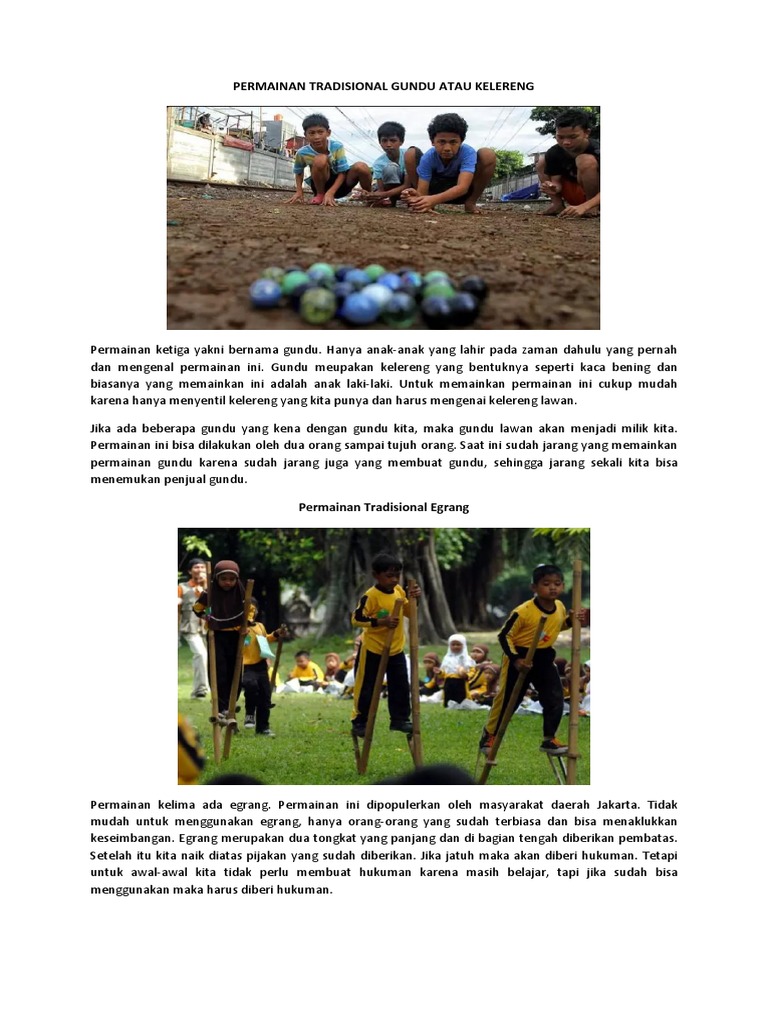 PERMAINAN TRADISIONAL GUNDU ATAU KELERENG

Permainan ketiga yakni bernama gundu. Hanya anak-anak yang lahir pada zaman dahulu yang pernah dan mengenal permainan ini. Gundu meupakan kelereng yang bentuknya seperti kaca bening dan biasanya yang memainkan ini adalah anak laki-laki. Untuk memainkan permainan ini cukup mudah karena hanya menyentil kelereng yang kita punya dan harus mengenai kelereng lawan.

Jika ada beberapa gundu yang kena dengan gundu kita, maka gundu lawan akan menjadi milik kita. Permainan ini bisa dilakukan oleh dua orang sampai tujuh orang. Saat ini sudah jarang yang memainkan permainan gundu karena sudah jarang juga yang membuat gundu, sehingga jarang sekali kita bisa menemukan penjual gundu.

Permainan Tradisional Egrang

Permainan kelima ada egrang. Permainan ini dipopulerkan oleh masyarakat daerah Jakarta. Tidak mudah untuk menggunakan egrang, hanya orang-orang yang sudah terbiasa dan bisa menaklukkan keseimbangan. Egrang merupakan dua tongkat yang panjang dan di bagian tengah diberikan pembatas. Setelah itu kita naik diatas pijakan yang sudah diberikan. Jika jatuh maka akan diberi hukuman. Tetapi untuk awal-awal kita tidak perlu membuat hukuman karena masih belajar, tapi jika sudah bisa menggunakan maka harus diberi hukuman.